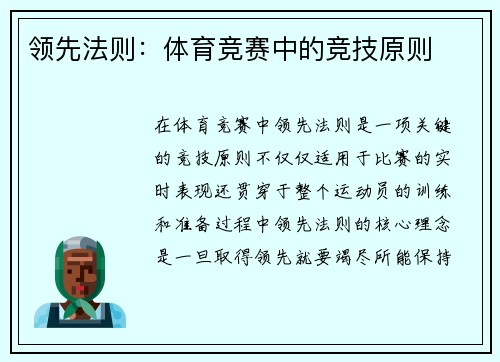 领先法则：体育竞赛中的竞技原则

在体育竞赛中领先法则是一项关键的竞技原则不仅仅适用于比赛的实时表现还贯穿于整个运动员的训练和准备过程中领先法则的核心理念是一旦取得领先就要竭尽所能保持